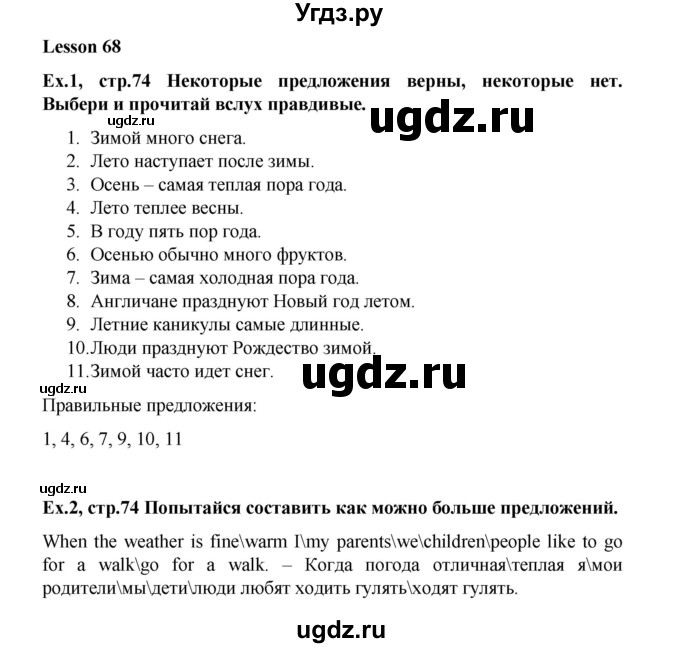 Угдз.ру

Lesson 68

Ex.1, стр.74 Некоторые предложения верны, некоторые нет. Выбери и прочитай вслух правдивые.

ugdz.ru

ugdz.ru

1. Зимой много снега.
2. Лето наступает после зимы.
3. Осень – самая теплая пора года.
4. Лето теплее весны.
5. В году пять пор года.
6. Осенью обычно много фруктов.
7. Зима – самая холодная пора года.
8. Англичане празднуют Новый год летом.
9. Летние каникулы самые длинные.
10. Люди празднуют Рождество зимой.
11. Зимой часто идет снег.

ugdz.ru

ugdz.ru

Правильные предложения:

1, 4, 6, 7, 9, 10, 11

ugdz.ru

Ex.2, стр.74 Попытайся составить как можно больше предложений.

When the weather is fine\warm I\my parents\we\children\people like to go for a walk\go for a walk. – Когда погода отличная\теплая я\мои родители\мы\дети\люди любят ходить гулять\ходят гулять.

ugdz.ru